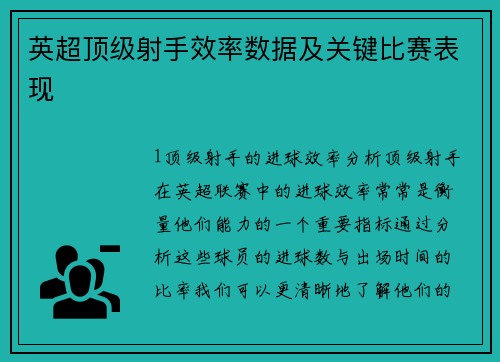 英超顶级射手效率数据及关键比赛表现

1顶级射手的进球效率分析顶级射手在英超联赛中的进球效率常常是衡量他们能力的一个重要指标通过分析这些球员的进球数与出场时间的比率我们可以更清晰地了解他们的